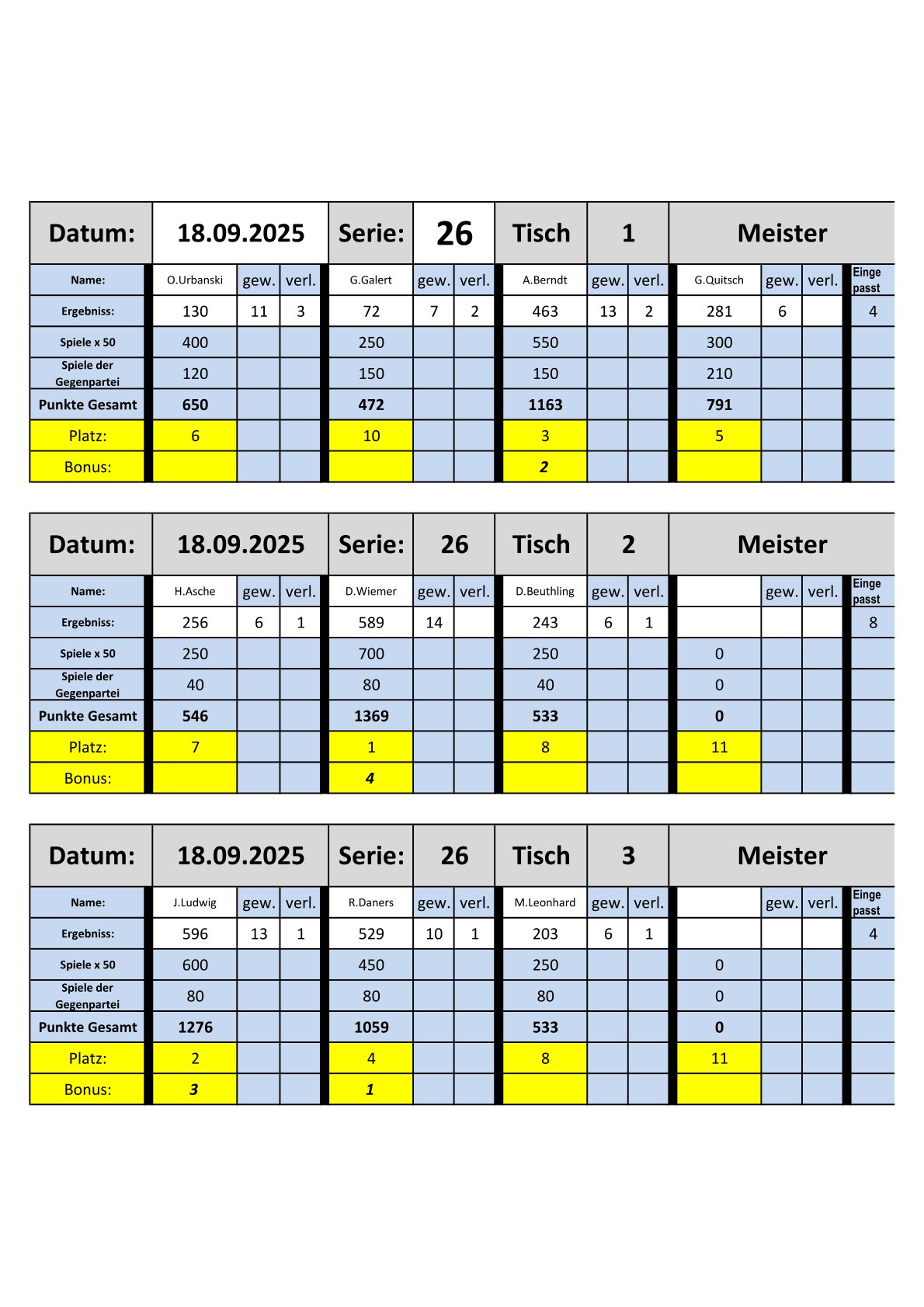 | Datum: | 18.09.2025 | | | Serie: | 26 | | Tisch | 1 | | Meister | | | |
|---|---|---|---|---|---|---|---|---|---|---|---|---|---|
| Name: | O.Urbanski | gew. | verl. | G.Galert | gew. | verl. | A.Berndt | gew. | verl. | G.Quitsch | gew. | verl. | Einge passt |
| Ergebniss: | 130 | 11 | 3 | 72 | 7 | 2 | 463 | 13 | 2 | 281 | 6 | | 4 |
| Spiele x 50 | 400 | | | 250 | | | 550 | | | 300 | | | |
| Spiele der Gegenpartei | 120 | | | 150 | | | 150 | | | 210 | | | |
| Punkte Gesamt | 650 | | | 472 | | | 1163 | | | 791 | | | |
| Platz: | 6 | | | 10 | | | 3 | | | 5 | | | |
| Bonus: | | | | | | | 2 | | | | | | |

| Datum: | 18.09.2025 | | | Serie: | 26 | | Tisch | 2 | | Meister | | | |
|---|---|---|---|---|---|---|---|---|---|---|---|---|---|
| Name: | H.Asche | gew. | verl. | D.Wiemer | gew. | verl. | D.Beuthling | gew. | verl. | | gew. | verl. | Einge passt |
| Ergebniss: | 256 | 6 | 1 | 589 | 14 | | 243 | 6 | 1 | | | | 8 |
| Spiele x 50 | 250 | | | 700 | | | 250 | | | 0 | | | |
| Spiele der Gegenpartei | 40 | | | 80 | | | 40 | | | 0 | | | |
| Punkte Gesamt | 546 | | | 1369 | | | 533 | | | 0 | | | |
| Platz: | 7 | | | 1 | | | 8 | | | 11 | | | |
| Bonus: | | | | 4 | | | | | | | | | |

| Datum: | 18.09.2025 | | | Serie: | 26 | | Tisch | 3 | | Meister | | | |
|---|---|---|---|---|---|---|---|---|---|---|---|---|---|
| Name: | J.Ludwig | gew. | verl. | R.Daners | gew. | verl. | M.Leonhard | gew. | verl. | | gew. | verl. | Einge passt |
| Ergebniss: | 596 | 13 | 1 | 529 | 10 | 1 | 203 | 6 | 1 | | | | 4 |
| Spiele x 50 | 600 | | | 450 | | | 250 | | | 0 | | | |
| Spiele der Gegenpartei | 80 | | | 80 | | | 80 | | | 0 | | | |
| Punkte Gesamt | 1276 | | | 1059 | | | 533 | | | 0 | | | |
| Platz: | 2 | | | 4 | | | 8 | | | 11 | | | |
| Bonus: | 3 | | | 1 | | | | | | | | | |